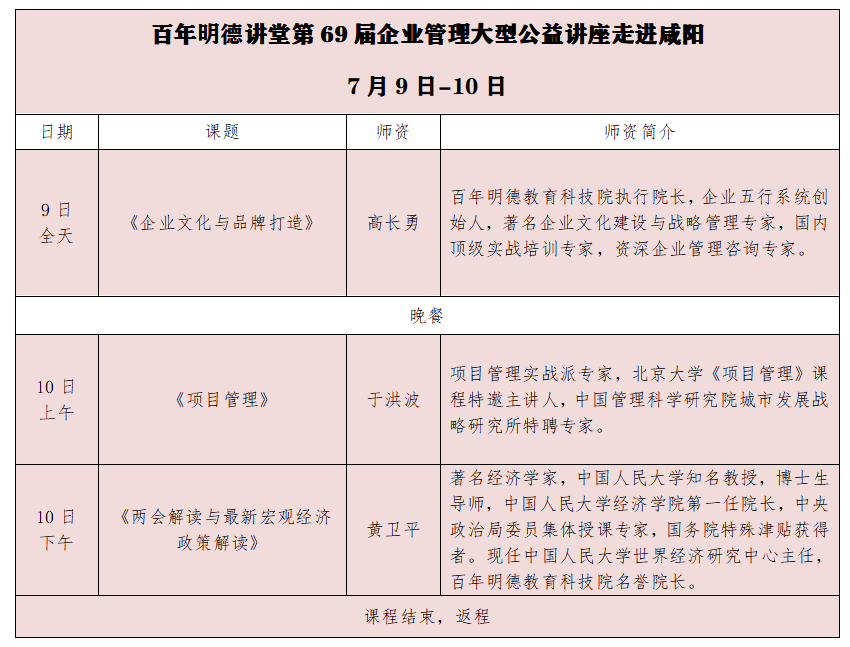 百年明德讲堂第 69 届企业管理大型公益讲座走进咸阳

7 月 9 日–10 日

| 日期 | 课题 | 师资 | 师资简介 |
|---|---|---|---|
| 9 日 全天 | 《企业文化与品牌打造》 | 高长勇 | 百年明德教育科技院执行院长，企业五行系统创始人，著名企业文化建设与战略管理专家，国内顶级实战培训专家，资深企业管理咨询专家。 |
| 晚餐 | | | |
| 10 日 上午 | 《项目管理》 | 于洪波 | 项目管理实战派专家，北京大学《项目管理》课程特邀主讲人，中国管理科学研究院城市发展战略研究所特聘专家。 |
| 10 日 下午 | 《两会解读与最新宏观经济政策解读》 | 黄卫平 | 著名经济学家，中国人民大学知名教授，博士生导师，中国人民大学经济学院第一任院长，中央政治局委员集体授课专家，国务院特殊津贴获得者。现任中国人民大学世界经济研究中心主任，百年明德教育科技院名誉院长。 |
| 课程结束，返程 | | | |